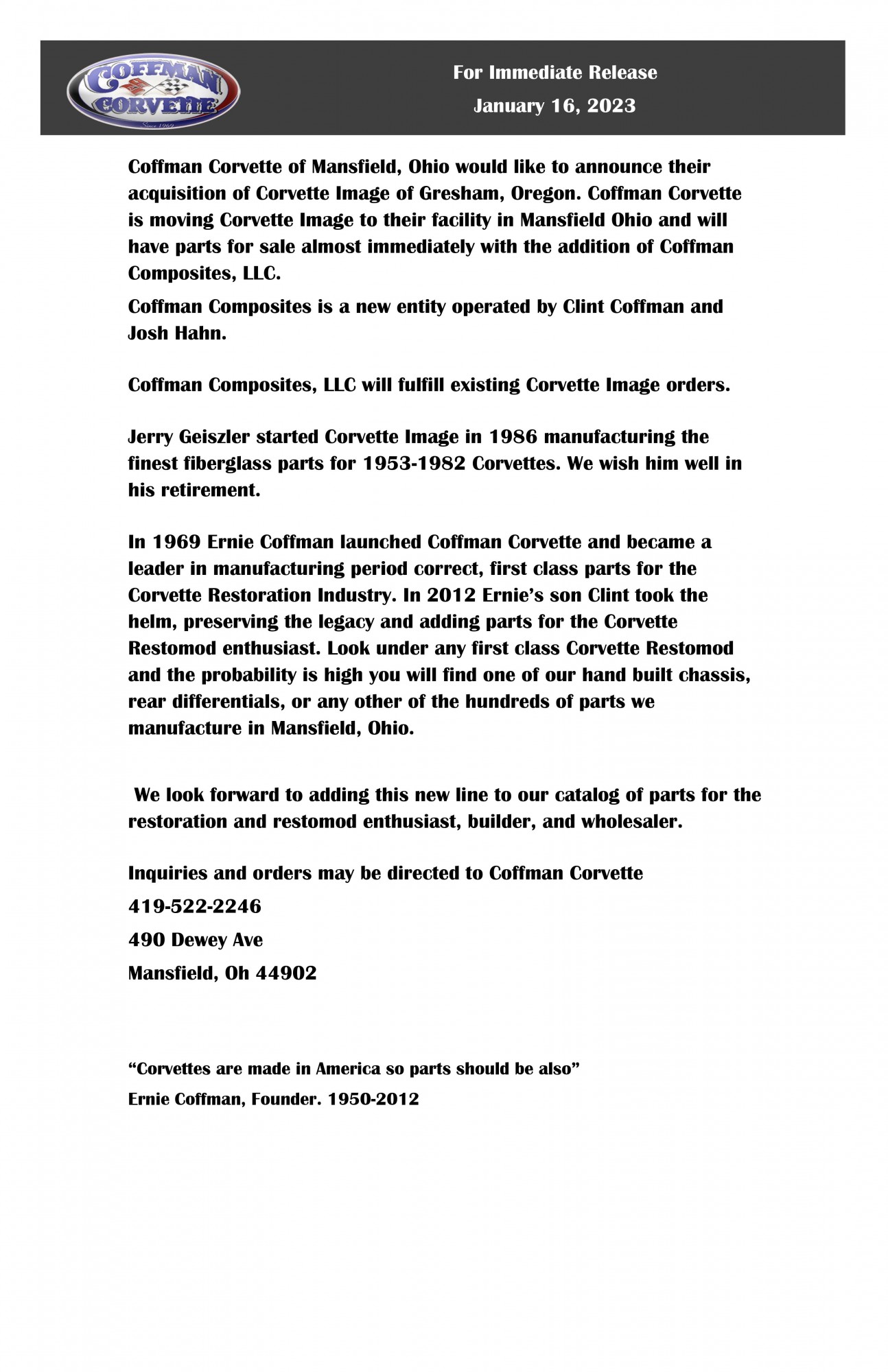 COFFMAN CORVETTE
Since 1969

For Immediate Release
January 16, 2023

Coffman Corvette of Mansfield, Ohio would like to announce their acquisition of Corvette Image of Gresham, Oregon. Coffman Corvette is moving Corvette Image to their facility in Mansfield Ohio and will have parts for sale almost immediately with the addition of Coffman Composites, LLC.

Coffman Composites is a new entity operated by Clint Coffman and Josh Hahn.

Coffman Composites, LLC will fulfill existing Corvette Image orders.

Jerry Geiszler started Corvette Image in 1986 manufacturing the finest fiberglass parts for 1953-1982 Corvettes. We wish him well in his retirement.

In 1969 Ernie Coffman launched Coffman Corvette and became a leader in manufacturing period correct, first class parts for the Corvette Restoration Industry. In 2012 Ernie's son Clint took the helm, preserving the legacy and adding parts for the Corvette Restomod enthusiast. Look under any first class Corvette Restomod and the probability is high you will find one of our hand built chassis, rear differentials, or any other of the hundreds of parts we manufacture in Mansfield, Ohio.

We look forward to adding this new line to our catalog of parts for the restoration and restomod enthusiast, builder, and wholesaler.

Inquiries and orders may be directed to Coffman Corvette

419-522-2246

490 Dewey Ave

Mansfield, Oh 44902

"Corvettes are made in America so parts should be also"

Ernie Coffman, Founder. 1950-2012